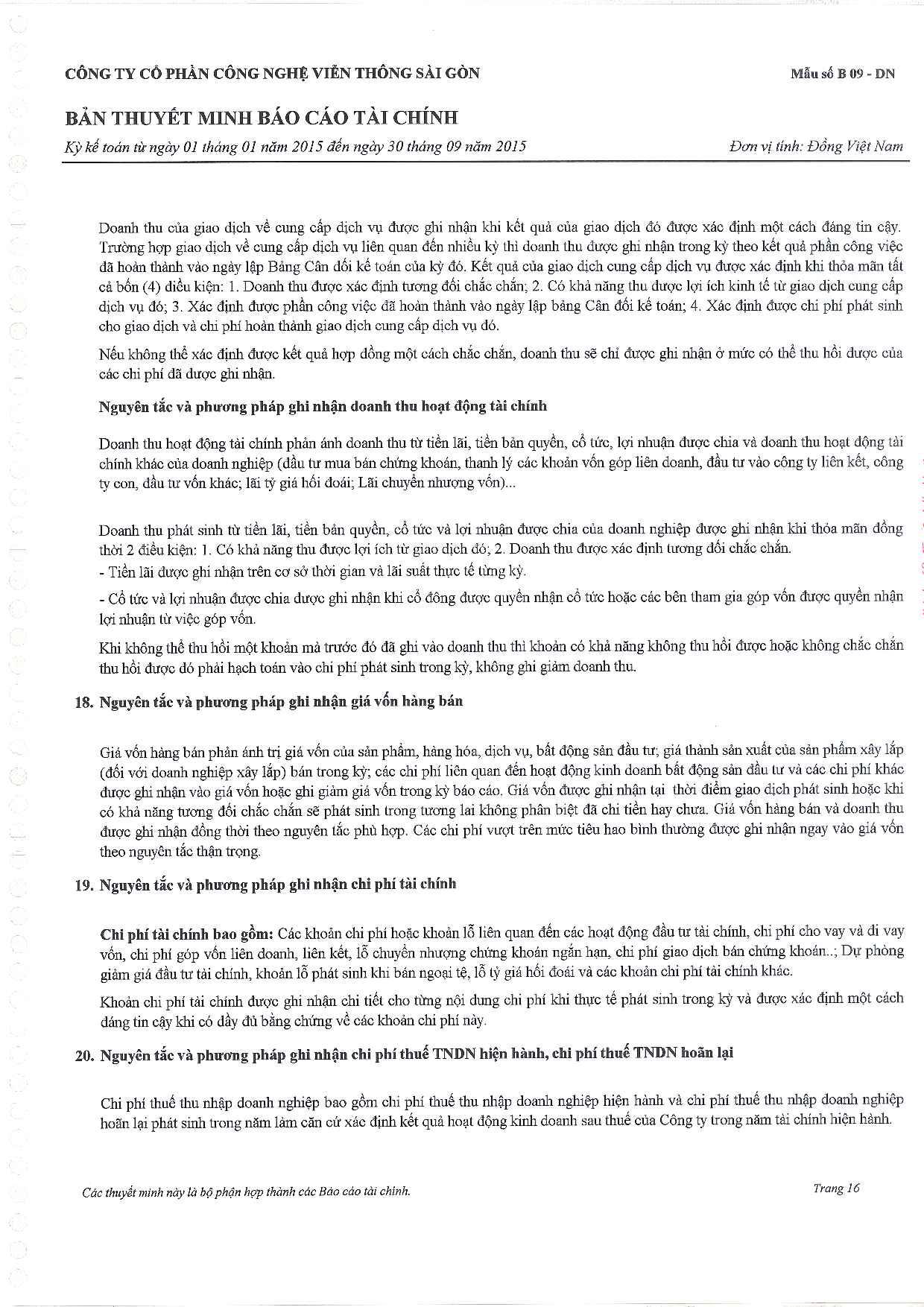 CÔNG TY CỔ PHẦN CÔNG NGHỆ VIỄN THÔNG SÀI GÒN

Mẫu số B 09 - DN

BẢN THUYẾT MINH BÁO CÁO TÀI CHÍNH

Kỳ kế toán từ ngày 01 tháng 01 năm 2015 đến ngày 30 tháng 09 năm 2015

Đơn vị tính: Đồng Việt Nam

Doanh thu của giao dịch về cung cấp dịch vụ được ghi nhận khi kết quả của giao dịch đó được xác định một cách đáng tin cậy. Trường hợp giao dịch về cung cấp dịch vụ liên quan đến nhiều kỳ thì doanh thu được ghi nhận trong kỳ theo kết quả phần công việc đã hoàn thành vào ngày lập Bảng Cân đối kế toán của kỳ đó. Kết quả của giao dịch cung cấp dịch vụ được xác định khi thỏa mãn tất cả bốn (4) điều kiện: 1. Doanh thu được xác định tương đối chắc chắn; 2. Có khả năng thu được lợi ích kinh tế từ giao dịch cung cấp dịch vụ đó; 3. Xác định được phần công việc đã hoàn thành vào ngày lập bảng Cân đối kế toán; 4. Xác định được chi phí phát sinh cho giao dịch và chi phí hoàn thành giao dịch cung cấp dịch vụ đó.

Nếu không thể xác định được kết quả hợp đồng một cách chắc chắn, doanh thu sẽ chỉ được ghi nhận ở mức có thể thu hồi được của các chi phí đã được ghi nhận.

Nguyên tắc và phương pháp ghi nhận doanh thu hoạt động tài chính

Doanh thu hoạt động tài chính phản ánh doanh thu từ tiền lãi, tiền bản quyền, cổ tức, lợi nhuận được chia và doanh thu hoạt động tài chính khác của doanh nghiệp (đầu tư mua bán chứng khoán, thanh lý các khoản vốn góp liên doanh, đầu tư vào công ty liên kết, công ty con, đầu tư vốn khác; lãi tỷ giá hối đoái; Lãi chuyển nhượng vốn)...

Doanh thu phát sinh từ tiền lãi, tiền bản quyền, cổ tức và lợi nhuận được chia của doanh nghiệp được ghi nhận khi thỏa mãn đồng thời 2 điều kiện: 1. Có khả năng thu được lợi ích từ giao dịch đó; 2. Doanh thu được xác định tương đối chắc chắn.
- Tiền lãi được ghi nhận trên cơ sở thời gian và lãi suất thực tế từng kỳ.

- Cổ tức và lợi nhuận được chia được ghi nhận khi cổ đông được quyền nhận cổ tức hoặc các bên tham gia góp vốn được quyền nhận lợi nhuận từ việc góp vốn.

Khi không thể thu hồi một khoản mà trước đó đã ghi vào doanh thu thì khoản có khả năng không thu hồi được hoặc không chắc chắn thu hồi được đó phải hạch toán vào chi phí phát sinh trong kỳ, không ghi giảm doanh thu.

18. Nguyên tắc và phương pháp ghi nhận giá vốn hàng bán

Giá vốn hàng bán phản ánh trị giá vốn của sản phẩm, hàng hóa, dịch vụ, bất động sản đầu tư; giá thành sản xuất của sản phẩm xây lắp (đối với doanh nghiệp xây lắp) bán trong kỳ; các chi phí liên quan đến hoạt động kinh doanh bất động sản đầu tư và các chi phí khác được ghi nhận vào giá vốn hoặc ghi giảm giá vốn trong kỳ báo cáo. Giá vốn được ghi nhận tại thời điểm giao dịch phát sinh hoặc khi có khả năng tương đối chắc chắn sẽ phát sinh trong tương lai không phân biệt đã chi tiền hay chưa. Giá vốn hàng bán và doanh thu được ghi nhận đồng thời theo nguyên tắc phù hợp. Các chi phí vượt trên mức tiêu hao bình thường được ghi nhận ngay vào giá vốn theo nguyên tắc thận trọng.

19. Nguyên tắc và phương pháp ghi nhận chi phí tài chính

Chi phí tài chính bao gồm: Các khoản chi phí hoặc khoản lỗ liên quan đến các hoạt động đầu tư tài chính, chi phí cho vay và đi vay vốn, chi phí góp vốn liên doanh, liên kết, lỗ chuyển nhượng chứng khoán ngắn hạn, chi phí giao dịch bán chứng khoán..; Dự phòng giảm giá đầu tư tài chính, khoản lỗ phát sinh khi bán ngoại tệ, lỗ tỷ giá hối đoái và các khoản chi phí tài chính khác.

Khoản chi phí tài chính được ghi nhận chi tiết cho từng nội dung chi phí khi thực tế phát sinh trong kỳ và được xác định một cách đáng tin cậy khi có đầy đủ bằng chứng về các khoản chi phí này.

20. Nguyên tắc và phương pháp ghi nhận chi phí thuế TNDN hiện hành, chi phí thuế TNDN hoãn lại

Chi phí thuế thu nhập doanh nghiệp bao gồm chi phí thuế thu nhập doanh nghiệp hiện hành và chi phí thuế thu nhập doanh nghiệp hoãn lại phát sinh trong năm làm căn cứ xác định kết quả hoạt động kinh doanh sau thuế của Công ty trong năm tài chính hiện hành.

Các thuyết minh này là bộ phận hợp thành các Báo cáo tài chính.

Trang 16